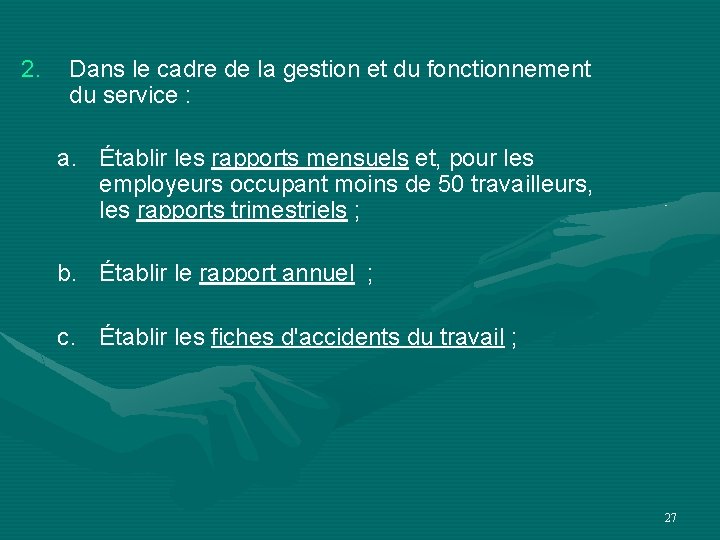 2. Dans le cadre de la gestion et du fonctionnement du service :

a. Établir les rapports mensuels et, pour les employeurs occupant moins de 50 travailleurs, les rapports trimestriels ;

b. Établir le rapport annuel ;

c. Établir les fiches d'accidents du travail ;

27